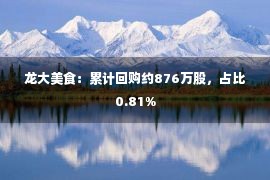 龙大美食：累计回购约876万股，占比0.81%